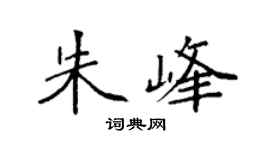 朱峰

词典网